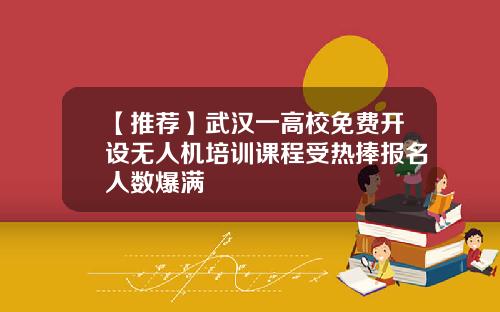 【推荐】武汉一高校免费开设无人机培训课程受热捧报名人数爆满